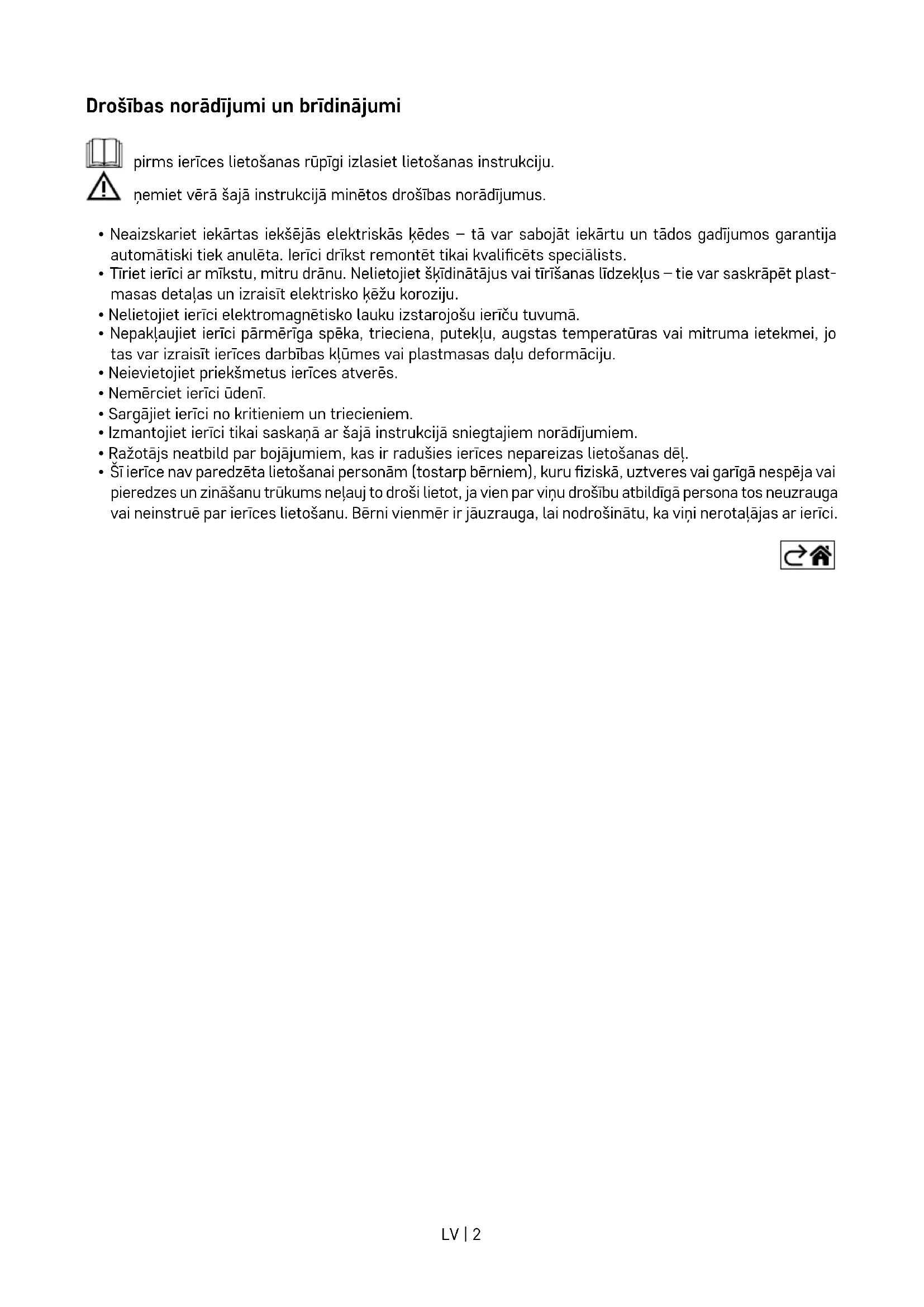 Drošības norādījumi un brīdinājumi

pirms ierīces lietošanas rūpīgi izlasiet lietošanas instrukciju.

ņemiet vērā šajā instrukcijā minētos drošības norādījumus.

• Neaizskariet iekārtas iekšējās elektriskās ķēdes – tā var sabojāt iekārtu un tādos gadījumos garantija automātiski tiek anulēta. Ierīci drīkst remontēt tikai kvalificēts speciālists.
• Tīriet ierīci ar mīkstu, mitru drānu. Nelietojiet šķīdinātājus vai tīrīšanas līdzekļus – tie var saskrāpēt plastmasas detaļas un izraisīt elektrisko ķēžu koroziju.
• Nelietojiet ierīci elektromagnētisko lauku izstarojošu ierīču tuvumā.
• Nepakļaujiet ierīci pārmērīga spēka, trieciena, putekļu, augstas temperatūras vai mitruma ietekmei, jo tas var izraisīt ierīces darbības kļūmes vai plastmasas daļu deformāciju.
• Neievietojiet priekšmetus ierīces atverēs.
• Nemērciet ierīci ūdenī.
• Sargājiet ierīci no kritieniem un triecieniem.
• Izmantojiet ierīci tikai saskaņā ar šajā instrukcijā sniegtajiem norādījumiem.
• Ražotājs neatbild par bojājumiem, kas ir radušies ierīces nepareizas lietošanas dēļ.
• Šī ierīce nav paredzēta lietošanai personām (tostarp bērniem), kuru fiziskā, uztveres vai garīgā nespēja vai pieredzes un zināšanu trūkums neļauj to droši lietot, ja vien par viņu drošību atbildīgā persona tos neuzrauga vai neinstruē par ierīces lietošanu. Bērni vienmēr ir jāuzrauga, lai nodrošinātu, ka viņi nerotaļājas ar ierīci.

LV | 2